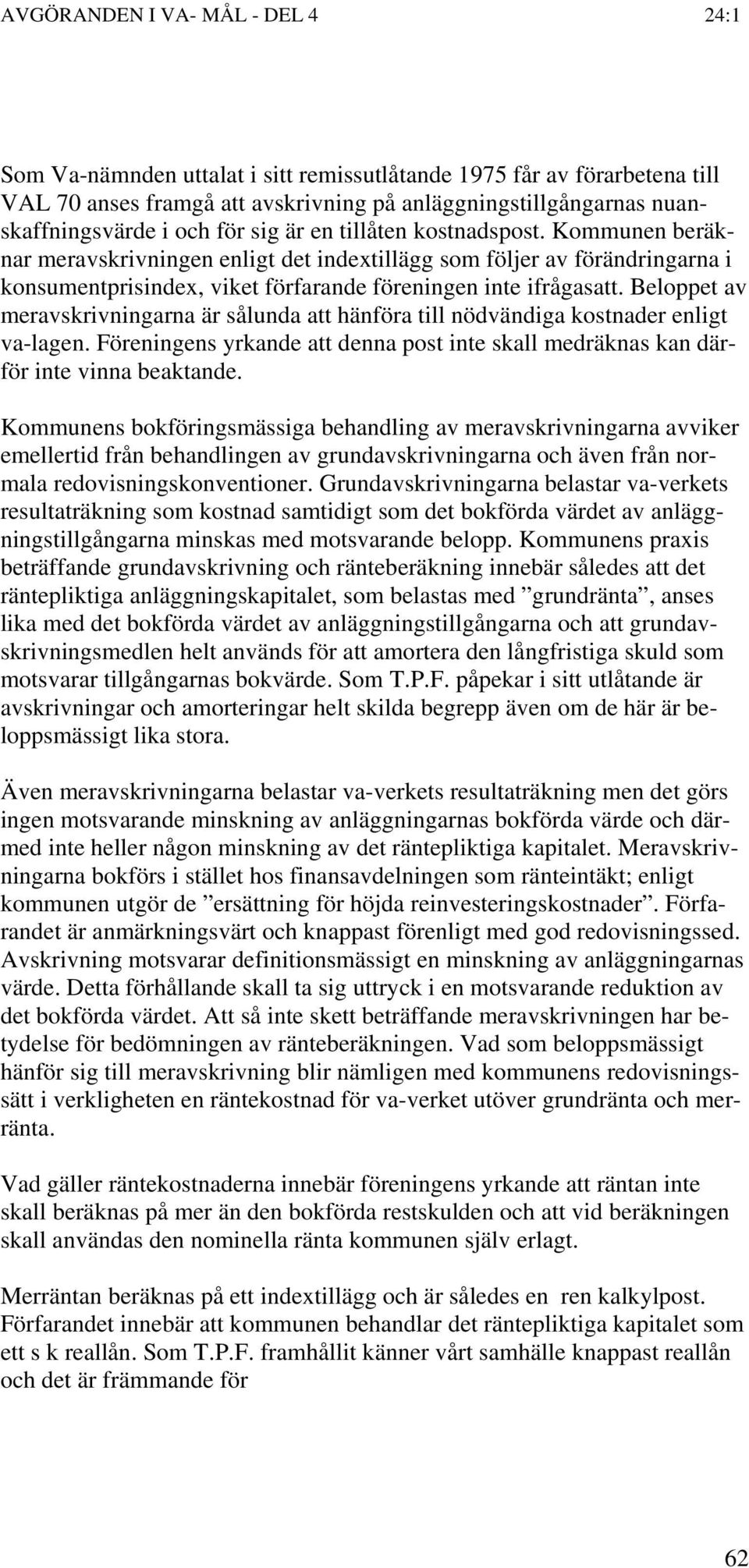 AVGÖRANDEN I VA- MÅL - DEL 4 24:1

Som Va-nämnden uttalat i sitt remissutlåtande 1975 får av förarbetena till VAL 70 anses framgå att avskrivning på anläggningstillgångarnas nuanskaffningsvärde i och för sig är en tillåten kostnadspost. Kommunen beräknar meravskrivningen enligt det indextillägg som följer av förändringarna i konsumentprisindex, viket förfarande föreningen inte ifrågasatt. Beloppet av meravskrivningarna är sålunda att hänföra till nödvändiga kostnader enligt va-lagen. Föreningens yrkande att denna post inte skall medräknas kan därför inte vinna beaktande.

Kommunens bokföringsmässiga behandling av meravskrivningarna avviker emellertid från behandlingen av grundavskrivningarna och även från normala redovisningskonventioner. Grundavskrivningarna belastar va-verkets resultaträkning som kostnad samtidigt som det bokförda värdet av anläggningstillgångarna minskas med motsvarande belopp. Kommunens praxis beträffande grundavskrivning och ränteberäkning innebär således att det räntepliktiga anläggningskapitalet, som belastas med ”grundränta”, anses lika med det bokförda värdet av anläggningstillgångarna och att grundavskrivningsmedlen helt används för att amortera den långfristiga skuld som motsvarar tillgångarnas bokvärde. Som T.P.F. påpekar i sitt utlåtande är avskrivningar och amorteringar helt skilda begrepp även om de här är beloppsmässigt lika stora.

Även meravskrivningarna belastar va-verkets resultaträkning men det görs ingen motsvarande minskning av anläggningarnas bokförda värde och därmed inte heller någon minskning av det räntepliktiga kapitalet. Meravskrivningarna bokförs i stället hos finansavdelningen som ränteintäkt; enligt kommunen utgör de ”ersättning för höjda reinvesteringskostnader”. Förfarandet är anmärkningsvärt och knappast förenligt med god redovisningssed. Avskrivning motsvarar definitionsmässigt en minskning av anläggningarnas värde. Detta förhållande skall ta sig uttryck i en motsvarande reduktion av det bokförda värdet. Att så inte skett beträffande meravskrivningen har betydelse för bedömningen av ränteberäkningen. Vad som beloppsmässigt hänför sig till meravskrivning blir nämligen med kommunens redovisningssätt i verkligheten en räntekostnad för va-verket utöver grundränta och merränta.

Vad gäller räntekostnaderna innebär föreningens yrkande att räntan inte skall beräknas på mer än den bokförda restskulden och att vid beräkningen skall användas den nominella ränta kommunen själv erlagt.

Merräntan beräknas på ett indextillägg och är således en ren kalkylpost. Förfarandet innebär att kommunen behandlar det räntepliktiga kapitalet som ett s k reallån. Som T.P.F. framhållit känner vårt samhälle knappast reallån och det är främmande för

62